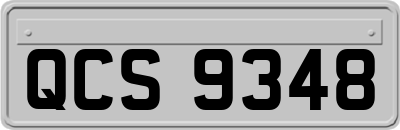 QCS 9348